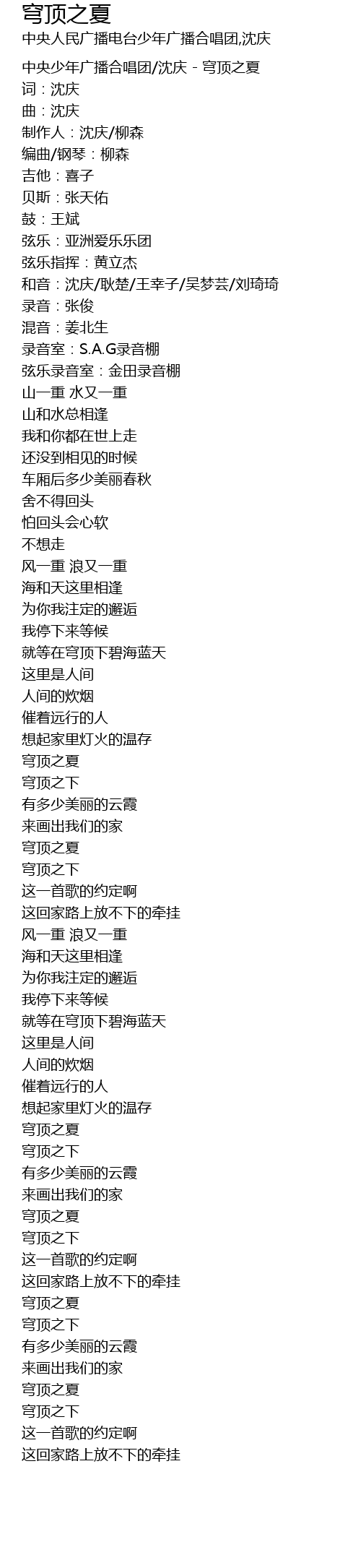 穹顶之夏

中央人民广播电台少年广播合唱团,沈庆

中央少年广播合唱团/沈庆 - 穹顶之夏
词：沈庆
曲：沈庆
制作人：沈庆/柳森
编曲/钢琴：柳森
吉他：喜子
贝斯：张天佑
鼓：王斌
弦乐：亚洲爱乐乐团
弦乐指挥：黄立杰
和音：沈庆/耿楚/王幸子/吴梦芸/刘琦琦
录音：张俊
混音：姜北生
录音室：S.A.G录音棚
弦乐录音室：金田录音棚
山一重 水又一重
山和水总相逢
我和你都在世上走
还没到相见的时候
车厢后多少美丽春秋
舍不得回头
怕回头会心软
不想走
风一重 浪又一重
海和天这里相逢
为你我注定的邂逅
我停下来等候
就等在穹顶下碧海蓝天
这里是人间
人间的炊烟
催着远行的人
想起家里灯火的温存
穹顶之夏
穹顶之下
有多少美丽的云霞
来画出我们的家
穹顶之夏
穹顶之下
这一首歌的约定啊
这回家路上放不下的牵挂
风一重 浪又一重
海和天这里相逢
为你我注定的邂逅
我停下来等候
就等在穹顶下碧海蓝天
这里是人间
人间的炊烟
催着远行的人
想起家里灯火的温存
穹顶之夏
穹顶之下
有多少美丽的云霞
来画出我们的家
穹顶之夏
穹顶之下
这一首歌的约定啊
这回家路上放不下的牵挂
穹顶之夏
穹顶之下
有多少美丽的云霞
来画出我们的家
穹顶之夏
穹顶之下
这一首歌的约定啊
这回家路上放不下的牵挂